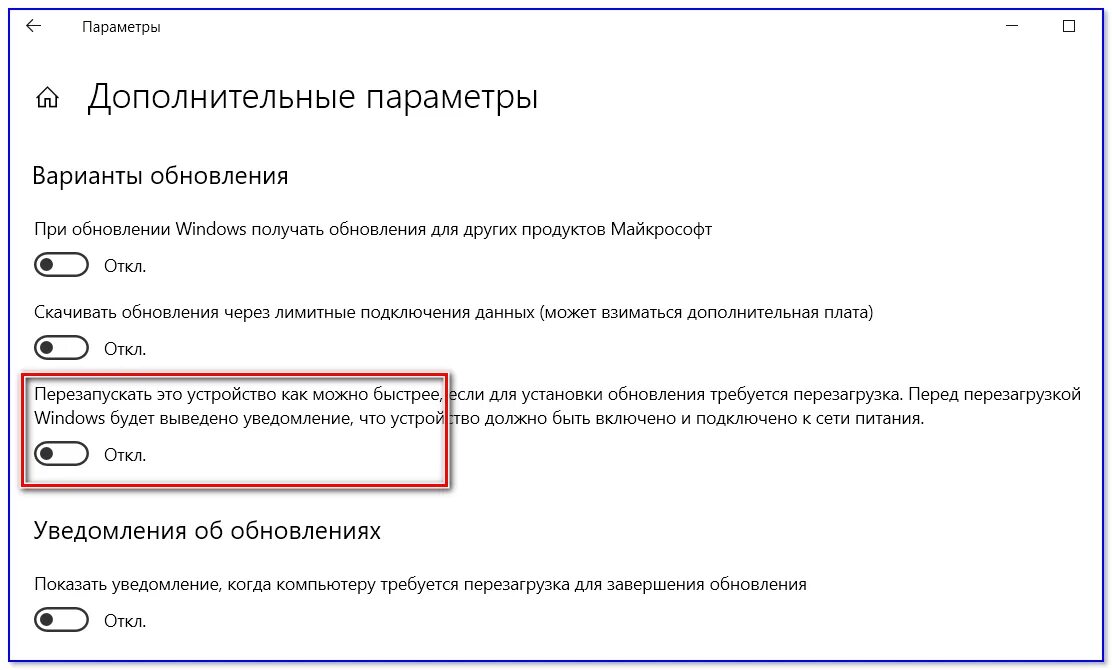 Параметры

Дополнительные параметры

Варианты обновления

При обновлении Windows получать обновления для других продуктов Майкрософт

Откл.

Скачивать обновления через лимитные подключения данных (может взиматься дополнительная плата)

Откл.

Перезапускать это устройство как можно быстрее, если для установки обновления требуется перезагрузка. Перед перезагрузкой Windows будет выведено уведомление, что устройство должно быть включено и подключено к сети питания.

Откл.

Уведомления об обновлениях

Показать уведомление, когда компьютеру требуется перезагрузка для завершения обновления

Откл.